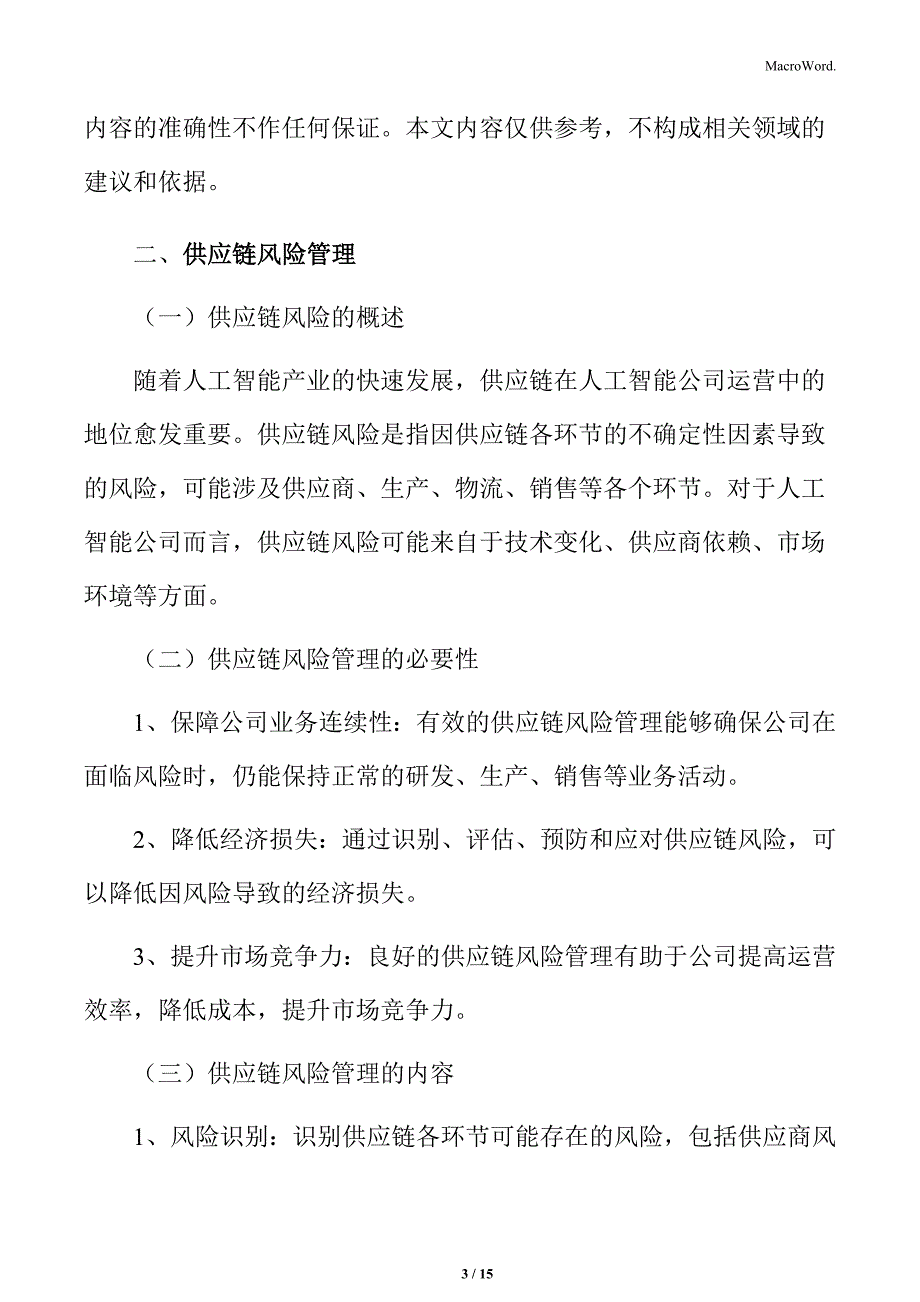 MacroWord.

内容的准确性不作任何保证。本文内容仅供参考，不构成相关领域的建议和依据。

二、供应链风险管理

（一）供应链风险的概述

随着人工智能产业的快速发展，供应链在人工智能公司运营中的地位愈发重要。供应链风险是指因供应链各环节的不确定性因素导致的风险，可能涉及供应商、生产、物流、销售等各个环节。对于人工智能公司而言，供应链风险可能来自于技术变化、供应商依赖、市场环境等方面。

（二）供应链风险管理的必要性

1、保障公司业务连续性：有效的供应链风险管理能够确保公司在面临风险时，仍能保持正常的研发、生产、销售等业务活动。

2、降低经济损失：通过识别、评估、预防和应对供应链风险，可以降低因风险导致的经济损失。

3、提升市场竞争力：良好的供应链风险管理有助于公司提高运营效率，降低成本，提升市场竞争力。

（三）供应链风险管理的内容

1、风险识别：识别供应链各环节可能存在的风险，包括供应商风

3 / 15